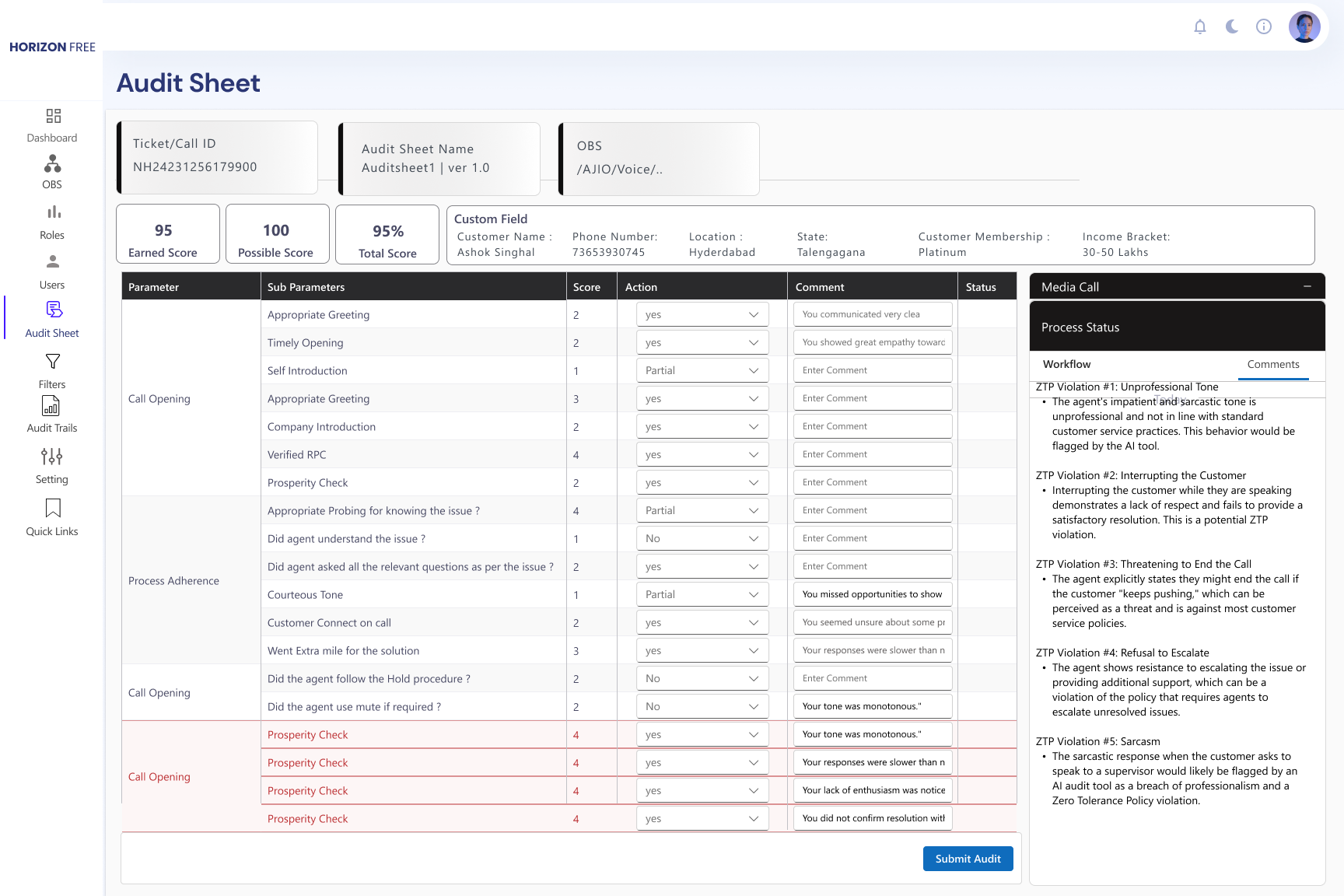 HORIZON FREE

Dashboard
OBS
Roles
Users
Audit Sheet
Filters
Audit Trails
Setting
Quick Links

Audit Sheet

Ticket/Call ID
NH24231256179900

Audit Sheet Name
Auditsheet1 | ver 1.0

OBS
/AJIO/Voice/..

95
Earned Score

100
Possible Score

95%
Total Score

Custom Field
Customer Name : Ashok Singhal
Phone Number: 73653930745
Location : Hyderdabad
State: Talengagana
Customer Membership : Platinum
Income Bracket: 30-50 Lakhs

| Parameter | Sub Parameters | Score | Action | Comment | Status |
|---|---|---|---|---|---|
| Call Opening | Appropriate Greeting | 2 | yes | You communicated very clea | |
| | Timely Opening | 2 | yes | You showed great empathy towarc | |
| | Self Introduction | 1 | Partial | Enter Comment | |
| | Appropriate Greeting | 3 | yes | Enter Comment | |
| | Company Introduction | 2 | yes | Enter Comment | |
| | Verified RPC | 4 | yes | Enter Comment | |
| | Prosperity Check | 2 | yes | Enter Comment | |
| Process Adherence | Appropriate Probing for knowing the issue ? | 4 | Partial | Enter Comment | |
| | Did agent understand the issue ? | 1 | No | Enter Comment | |
| | Did agent asked all the relevant questions as per the issue ? | 2 | yes | Enter Comment | |
| | Courteous Tone | 1 | Partial | You missed opportunities to show | |
| | Customer Connect on call | 2 | yes | You seemed unsure about some pr | |
| | Went Extra mile for the solution | 3 | yes | Your responses were slower than n | |
| Call Opening | Did the agent follow the Hold procedure ? | 2 | No | Enter Comment | |
| | Did the agent use mute if required ? | 2 | No | Your tone was monotonous." | |
| Call Opening | Prosperity Check | 4 | yes | Your tone was monotonous." | |
| | Prosperity Check | 4 | yes | Your responses were slower than n | |
| | Prosperity Check | 4 | yes | Your lack of enthusiasm was notice | |
| | Prosperity Check | 4 | yes | You did not confirm resolution witl | |

Submit Audit

Media Call
Process Status
Workflow
Comments

ZTP Violation #1: Unprofessional Tone
• The agent's impatient and sarcastic tone is unprofessional and not in line with standard customer service practices. This behavior would be flagged by the AI tool.

ZTP Violation #2: Interrupting the Customer
• Interrupting the customer while they are speaking demonstrates a lack of respect and fails to provide a satisfactory resolution. This is a potential ZTP violation.

ZTP Violation #3: Threatening to End the Call
• The agent explicitly states they might end the call if the customer "keeps pushing," which can be perceived as a threat and is against most customer service policies.

ZTP Violation #4: Refusal to Escalate
• The agent shows resistance to escalating the issue or providing additional support, which can be a violation of the policy that requires agents to escalate unresolved issues.

ZTP Violation #5: Sarcasm
• The sarcastic response when the customer asks to speak to a supervisor would likely be flagged by an AI audit tool as a breach of professionalism and a Zero Tolerance Policy violation.